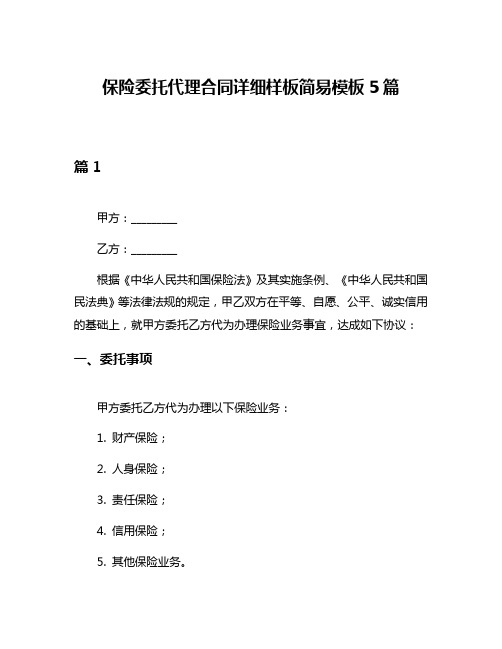 保险委托代理合同详细样板简易模板 5 篇

篇 1

甲方：________

乙方：________

根据《中华人民共和国保险法》及其实施条例、《中华人民共和国民法典》等法律法规的规定，甲乙双方在平等、自愿、公平、诚实信用的基础上，就甲方委托乙方代为办理保险业务事宜，达成如下协议：

一、委托事项

甲方委托乙方代为办理以下保险业务：

1. 财产保险；

2. 人身保险；

3. 责任保险；

4. 信用保险；

5. 其他保险业务。